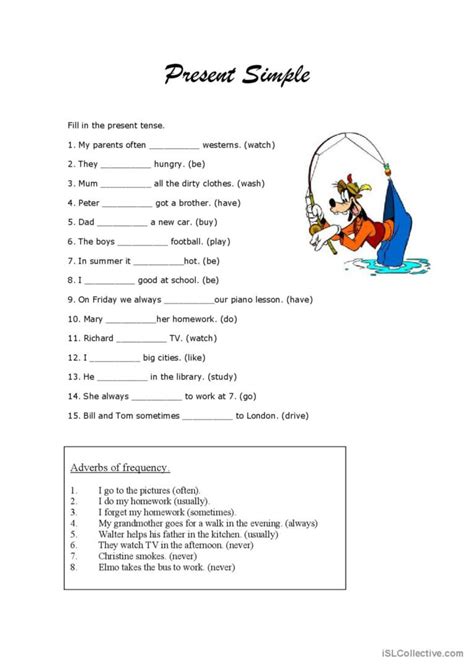 Present Simple

Fill in the present tense.

1. My parents often __________ westerns. (watch)
2. They __________ hungry. (be)
3. Mum __________ all the dirty clothes. (wash)
4. Peter __________ got a brother. (have)
5. Dad __________ a new car. (buy)
6. The boys __________ football. (play)
7. In summer it __________hot. (be)
8. I __________ good at school. (be)
9. On Friday we always __________our piano lesson. (have)
10. Mary __________her homework. (do)
11. Richard __________ TV. (watch)
12. I __________ big cities. (like)
13. He __________ in the library. (study)
14. She always __________ to work at 7. (go)
15. Bill and Tom sometimes __________ to London. (drive)

Adverbs of frequency.

1. I go to the pictures (often).
2. I do my homework (usually).
3. I forget my homework (sometimes).
4. My grandmother goes for a walk in the evening. (always)
5. Walter helps his father in the kitchen. (usually)
6. They watch TV in the afternoon. (never)
7. Christine smokes. (never)
8. Elmo takes the bus to work. (never)

iSLCollective.com